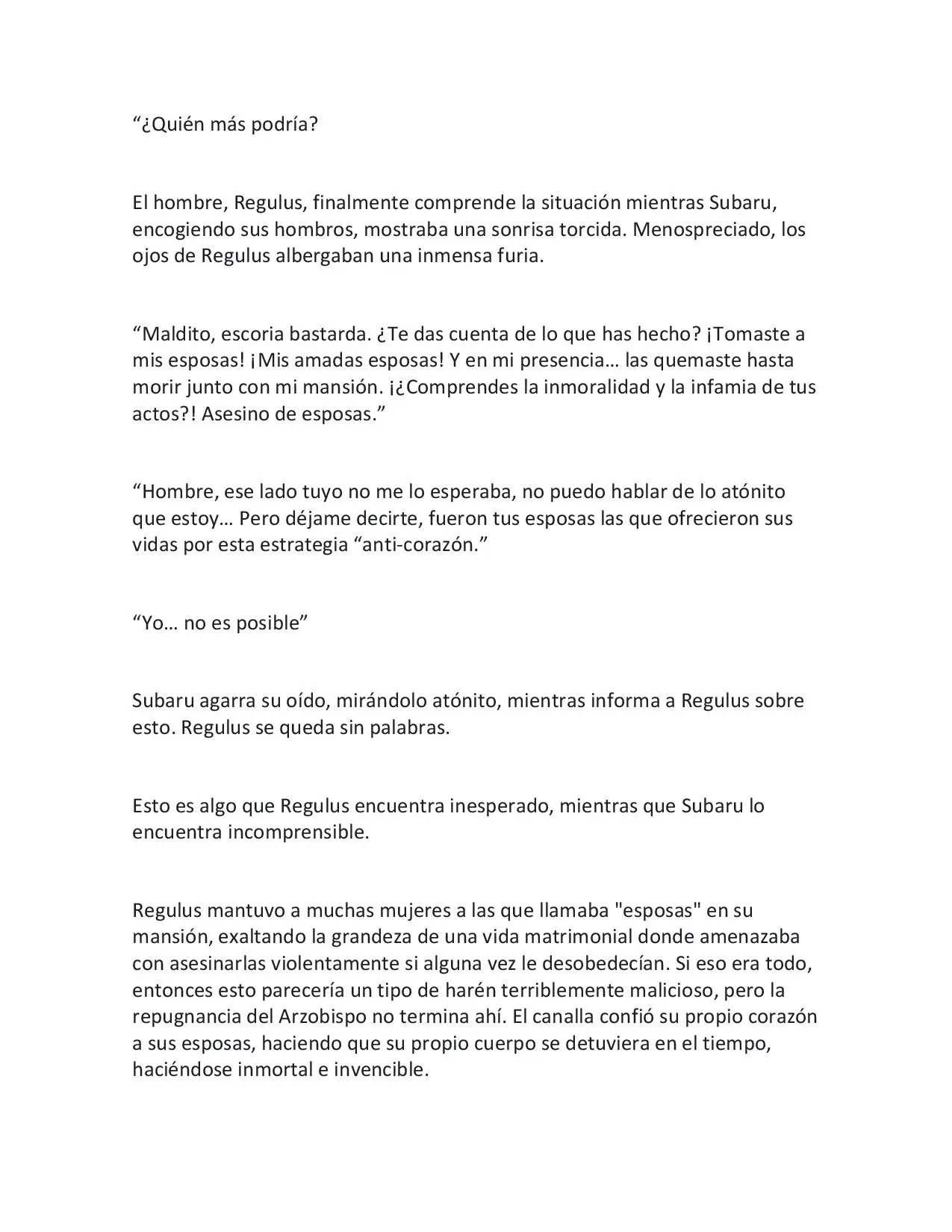 “¿Quién más podría?

El hombre, Regulus, finalmente comprende la situación mientras Subaru, encogiendo sus hombros, mostraba una sonrisa torcida. Menospreciado, los ojos de Regulus albergaban una inmensa furia.

“Maldito, escoria bastarda. ¿Te das cuenta de lo que has hecho? ¡Tomaste a mis esposas! ¡Mis amadas esposas! Y en mi presencia… las quemaste hasta morir junto con mi mansión. ¡¿Comprendes la inmoralidad y la infamia de tus actos?! Asesino de esposas.”

“Hombre, ese lado tuyo no me lo esperaba, no puedo hablar de lo atónito que estoy… Pero déjame decirte, fueron tus esposas las que ofrecieron sus vidas por esta estrategia “anti-corazón.”

“Yo… no es posible”

Subaru agarra su oído, mirándolo atónito, mientras informa a Regulus sobre esto. Regulus se queda sin palabras.

Esto es algo que Regulus encuentra inesperado, mientras que Subaru lo encuentra incomprensible.

Regulus mantuvo a muchas mujeres a las que llamaba "esposas" en su mansión, exaltando la grandeza de una vida matrimonial donde amenazaba con asesinarlas violentamente si alguna vez le desobedecían. Si eso era todo, entonces esto parecería un tipo de harén terriblemente malicioso, pero la repugnancia del Arzobispo no termina ahí. El canalla confió su propio corazón a sus esposas, haciendo que su propio cuerpo se detuviera en el tiempo, haciéndose inmortal e invencible.